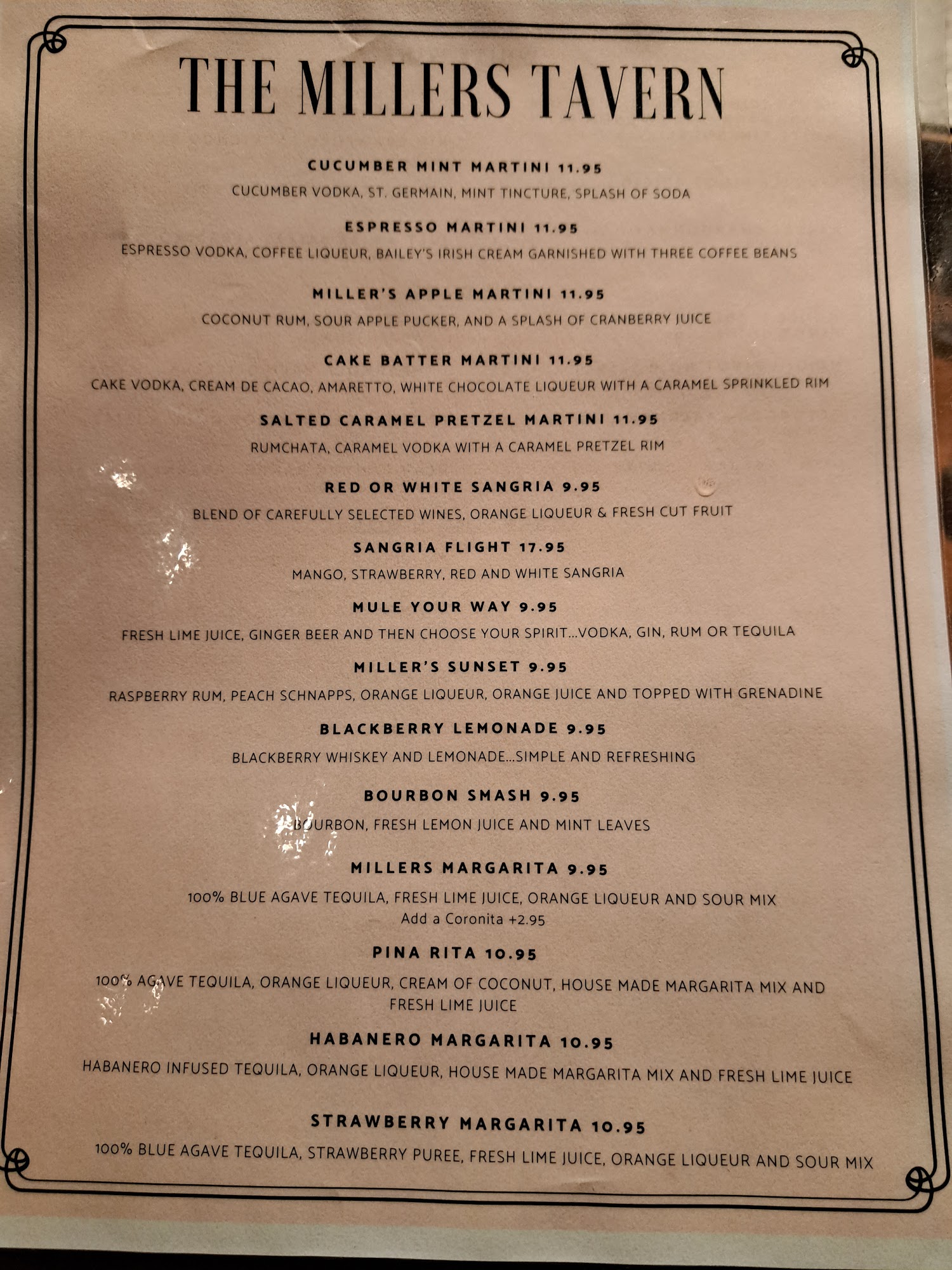 THE MILLERS TAVERN

CUCUMBER MINT MARTINI 11.95
CUCUMBER VODKA, ST. GERMAIN, MINT TINCTURE, SPLASH OF SODA

ESPRESSO MARTINI 11.95
ESPRESSO VODKA, COFFEE LIQUEUR, BAILEY'S IRISH CREAM GARNISHED WITH THREE COFFEE BEANS

MILLER'S APPLE MARTINI 11.95
COCONUT RUM, SOUR APPLE PUCKER, AND A SPLASH OF CRANBERRY JUICE

CAKE BATTER MARTINI 11.95
CAKE VODKA, CREAM DE CACAO, AMARETTO, WHITE CHOCOLATE LIQUEUR WITH A CARAMEL SPRINKLED RIM

SALTED CARAMEL PRETZEL MARTINI 11.95
RUMCHATA, CARAMEL VODKA WITH A CARAMEL PRETZEL RIM

RED OR WHITE SANGRIA 9.95
BLEND OF CAREFULLY SELECTED WINES, ORANGE LIQUEUR & FRESH CUT FRUIT

SANGRIA FLIGHT 17.95
MANGO, STRAWBERRY, RED AND WHITE SANGRIA

MULE YOUR WAY 9.95
FRESH LIME JUICE, GINGER BEER AND THEN CHOOSE YOUR SPIRIT...VODKA, GIN, RUM OR TEQUILA

MILLER'S SUNSET 9.95
RASPBERRY RUM, PEACH SCHNAPPS, ORANGE LIQUEUR, ORANGE JUICE AND TOPPED WITH GRENADINE

BLACKBERRY LEMONADE 9.95
BLACKBERRY WHISKEY AND LEMONADE...SIMPLE AND REFRESHING

BOURBON SMASH 9.95
BOURBON, FRESH LEMON JUICE AND MINT LEAVES

MILLERS MARGARITA 9.95
100% BLUE AGAVE TEQUILA, FRESH LIME JUICE, ORANGE LIQUEUR AND SOUR MIX
Add a Coronita +2.95

PINA RITA 10.95
100% AGAVE TEQUILA, ORANGE LIQUEUR, CREAM OF COCONUT, HOUSE MADE MARGARITA MIX AND FRESH LIME JUICE

HABANERO MARGARITA 10.95
HABANERO INFUSED TEQUILA, ORANGE LIQUEUR, HOUSE MADE MARGARITA MIX AND FRESH LIME JUICE

STRAWBERRY MARGARITA 10.95
100% BLUE AGAVE TEQUILA, STRAWBERRY PUREE, FRESH LIME JUICE, ORANGE LIQUEUR AND SOUR MIX